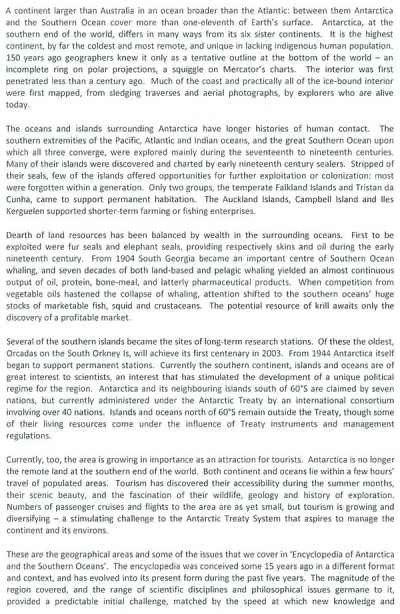 A continent larger than Australia in an ocean broader than the Atlantic: between them Antarctica and the Southern Ocean cover more than one-eleventh of Earth's surface. Antarctica, at the southern end of the world, differs in many ways from its six sister continents. It is the highest continent, by far the coldest and most remote, and unique in lacking indigenous human population. 150 years ago geographers knew it only as a tentative outline at the bottom of the world – an incomplete ring on polar projections, a squiggle on Mercator's charts. The interior was first penetrated less than a century ago. Much of the coast and practically all of the ice-bound interior were first mapped, from sledging traverses and aerial photographs, by explorers who are alive today.

The oceans and islands surrounding Antarctica have longer histories of human contact. The southern extremities of the Pacific, Atlantic and Indian oceans, and the great Southern Ocean upon which all three converge, were explored mainly during the seventeenth to nineteenth centuries. Many of their islands were discovered and charted by early nineteenth century sealers. Stripped of their seals, few of the islands offered opportunities for further exploitation or colonization: most were forgotten within a generation. Only two groups, the temperate Falkland Islands and Tristan da Cunha, came to support permanent habitation. The Auckland Islands, Campbell Island and Iles Kerguelen supported shorter-term farming or fishing enterprises.

Dearth of land resources has been balanced by wealth in the surrounding oceans. First to be exploited were fur seals and elephant seals, providing respectively skins and oil during the early nineteenth century. From 1904 South Georgia became an important centre of Southern Ocean whaling, and seven decades of both land-based and pelagic whaling yielded an almost continuous output of oil, protein, bone-meal, and latterly pharmaceutical products. When competition from vegetable oils hastened the collapse of whaling, attention shifted to the southern oceans' huge stocks of marketable fish, squid and crustaceans. The potential resource of krill awaits only the discovery of a profitable market.

Several of the southern islands became the sites of long-term research stations. Of these the oldest, Orcadas on the South Orkney Is, will achieve its first centenary in 2003. From 1944 Antarctica itself began to support permanent stations. Currently the southern continent, islands and oceans are of great interest to scientists, an interest that has stimulated the development of a unique political regime for the region. Antarctica and its neighbouring islands south of 60°S are claimed by seven nations, but currently administered under the Antarctic Treaty by an international consortium involving over 40 nations. Islands and oceans north of 60°S remain outside the Treaty, though some of their living resources come under the influence of Treaty instruments and management regulations.

Currently, too, the area is growing in importance as an attraction for tourists. Antarctica is no longer the remote land at the southern end of the world. Both continent and oceans lie within a few hours' travel of populated areas. Tourism has discovered their accessibility during the summer months, their scenic beauty, and the fascination of their wildlife, geology and history of exploration. Numbers of passenger cruises and flights to the area are as yet small, but tourism is growing and diversifying – a stimulating challenge to the Antarctic Treaty System that aspires to manage the continent and its environs.

These are the geographical areas and some of the issues that we cover in 'Encyclopedia of Antarctica and the Southern Oceans'. The encyclopedia was conceived some 15 years ago in a different format and context, and has evolved into its present form during the past five years. The magnitude of the region covered, and the range of scientific disciplines and philosophical issues germane to it, provided a predictable initial challenge, matched by the speed at which new knowledge and